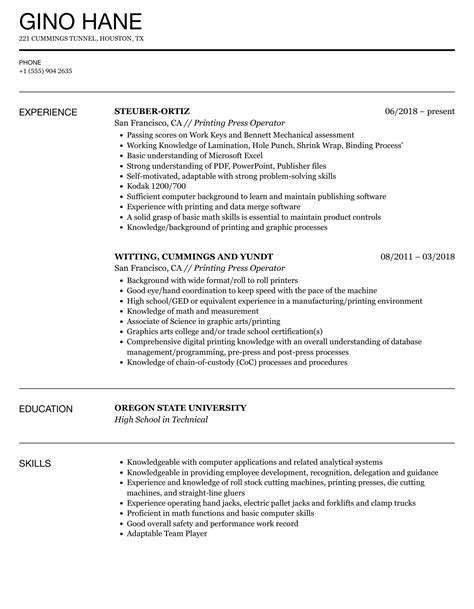 GINO HANE
221 CUMMINGS TUNNEL, HOUSTON, TX

PHONE
+1 (555) 904 2635

EXPERIENCE

STEUBER-ORTIZ
06/2018 – present
San Francisco, CA // Printing Press Operator
- Passing scores on Work Keys and Bennett Mechanical assessment
- Working Knowledge of Lamination, Hole Punch, Shrink Wrap, Binding Process'
- Basic understanding of Microsoft Excel
- Strong understanding of PDF, PowerPoint, Publisher files
- Self-motivated, adaptable with strong problem-solving skills
- Kodak 1200/700
- Sufficient computer background to learn and maintain publishing software
- Experience with printing and data merge software
- A solid grasp of basic math skills is essential to maintain product controls
- Knowledge/background of printing and graphic processes

WITTING, CUMMINGS AND YUNDT
08/2011 – 03/2018
San Francisco, CA // Printing Press Operator
- Background with wide format/roll to roll printers
- Good eye/hand coordination to keep speed with the pace of the machine
- High school/GED or equivalent experience in a manufacturing/printing environment
- Knowledge of math and measurement
- Associate of Science in graphic arts/printing
- Graphics arts college and/or trade school certification(s)
- Comprehensive digital printing knowledge with an overall understanding of database management/programming, pre-press and post-press processes
- Knowledge of chain-of-custody (CoC) processes and procedures

EDUCATION

OREGON STATE UNIVERSITY
High School in Technical

SKILLS

- Knowledgeable with computer applications and related analytical systems
- Knowledgeable in providing employee development, recognition, delegation and guidance
- Experience and knowledge of roll stock cutting machines, printing presses, die cutting machines, and straight-line gluers
- Experience operating hand jacks, electric pallet jacks and forklifts and clamp trucks
- Proficient in math functions and basic computer skills
- Good overall safety and performance work record
- Adaptable Team Player